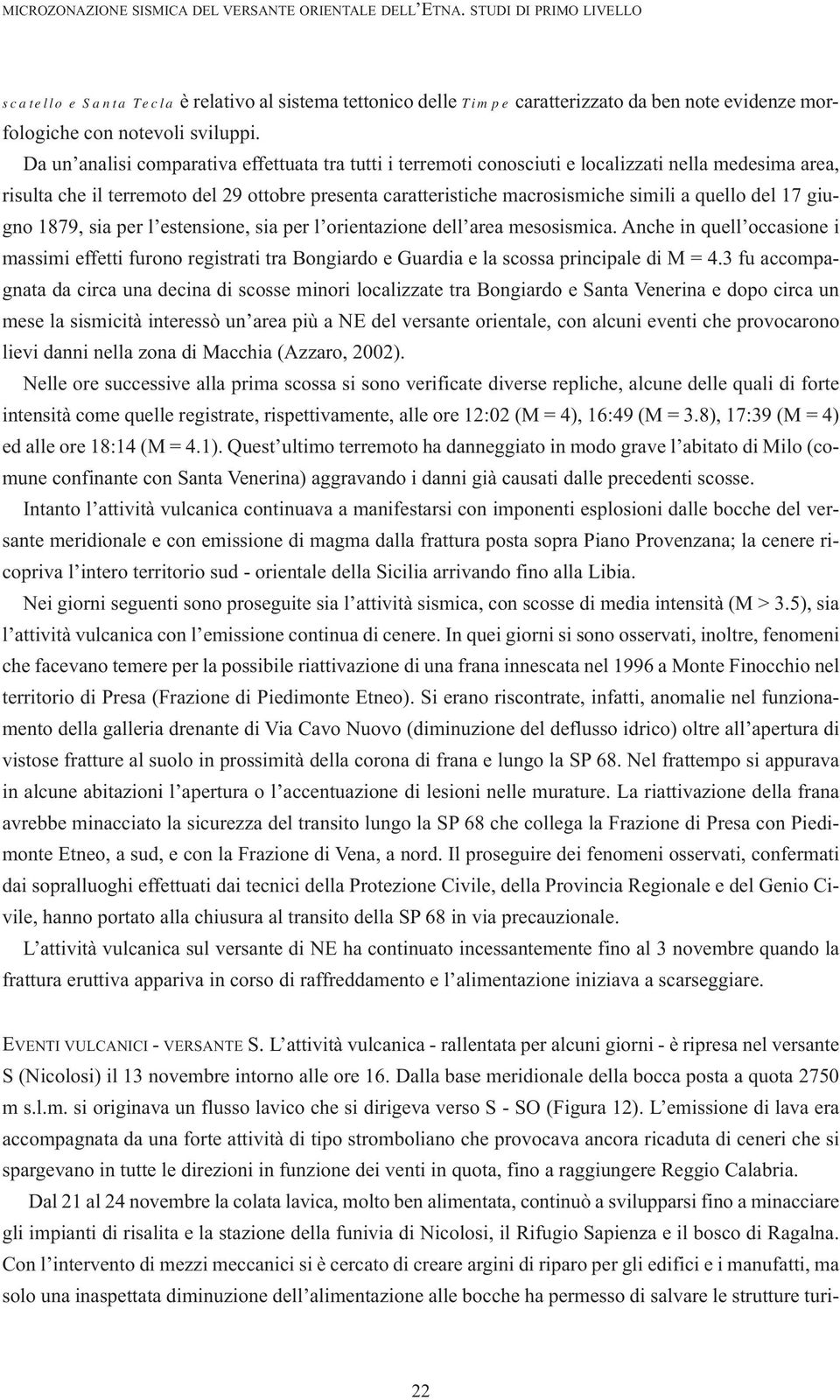 MICROZONAZIONE SISMICA DEL VERSANTE ORIENTALE DELL'ETNA. STUDI DI PRIMO LIVELLO

scatello e Santa Tecla è relativo al sistema tettonico delle Timpe caratterizzato da ben note evidenze morfologiche con notevoli sviluppi.

Da un'analisi comparativa effettuata tra tutti i terremoti conosciuti e localizzati nella medesima area, risulta che il terremoto del 29 ottobre presenta caratteristiche macrosismiche simili a quello del 17 giugno 1879, sia per l'estensione, sia per l'orientazione dell'area mesosismica. Anche in quell'occasione i massimi effetti furono registrati tra Bongiardo e Guardia e la scossa principale di M = 4.3 fu accompagnata da circa una decina di scosse minori localizzate tra Bongiardo e Santa Venerina e dopo circa un mese la sismicità interessò un'area più a NE del versante orientale, con alcuni eventi che provocarono lievi danni nella zona di Macchia (Azzaro, 2002).

Nelle ore successive alla prima scossa si sono verificate diverse repliche, alcune delle quali di forte intensità come quelle registrate, rispettivamente, alle ore 12:02 (M = 4), 16:49 (M = 3.8), 17:39 (M = 4) ed alle ore 18:14 (M = 4.1). Quest'ultimo terremoto ha danneggiato in modo grave l'abitato di Milo (comune confinante con Santa Venerina) aggravando i danni già causati dalle precedenti scosse.

Intanto l'attività vulcanica continuava a manifestarsi con imponenti esplosioni dalle bocche del versante meridionale e con emissione di magma dalla frattura posta sopra Piano Provenzana; la cenere ricopriva l'intero territorio sud - orientale della Sicilia arrivando fino alla Libia.

Nei giorni seguenti sono proseguite sia l'attività sismica, con scosse di media intensità (M > 3.5), sia l'attività vulcanica con l'emissione continua di cenere. In quei giorni si sono osservati, inoltre, fenomeni che facevano temere per la possibile riattivazione di una frana innescata nel 1996 a Monte Finocchio nel territorio di Presa (Frazione di Piedimonte Etneo). Si erano riscontrate, infatti, anomalie nel funzionamento della galleria drenante di Via Cavo Nuovo (diminuzione del deflusso idrico) oltre all'apertura di vistose fratture al suolo in prossimità della corona di frana e lungo la SP 68. Nel frattempo si appurava in alcune abitazioni l'apertura o l'accentuazione di lesioni nelle murature. La riattivazione della frana avrebbe minacciato la sicurezza del transito lungo la SP 68 che collega la Frazione di Presa con Piedimonte Etneo, a sud, e con la Frazione di Vena, a nord. Il proseguire dei fenomeni osservati, confermati dai sopralluoghi effettuati dai tecnici della Protezione Civile, della Provincia Regionale e del Genio Civile, hanno portato alla chiusura al transito della SP 68 in via precauzionale.

L'attività vulcanica sul versante di NE ha continuato incessantemente fino al 3 novembre quando la frattura eruttiva appariva in corso di raffreddamento e l'alimentazione iniziava a scarseggiare.

EVENTI VULCANICI - VERSANTE S. L'attività vulcanica - rallentata per alcuni giorni - è ripresa nel versante S (Nicolosi) il 13 novembre intorno alle ore 16. Dalla base meridionale della bocca posta a quota 2750 m s.l.m. si originava un flusso lavico che si dirigeva verso S - SO (Figura 12). L'emissione di lava era accompagnata da una forte attività di tipo stromboliano che provocava ancora ricaduta di ceneri che si spargevano in tutte le direzioni in funzione dei venti in quota, fino a raggiungere Reggio Calabria.

Dal 21 al 24 novembre la colata lavica, molto ben alimentata, continuò a svilupparsi fino a minacciare gli impianti di risalita e la stazione della funivia di Nicolosi, il Rifugio Sapienza e il bosco di Ragalna. Con l'intervento di mezzi meccanici si è cercato di creare argini di riparo per gli edifici e i manufatti, ma solo una inaspettata diminuzione dell'alimentazione alle bocche ha permesso di salvare le strutture turi-

22